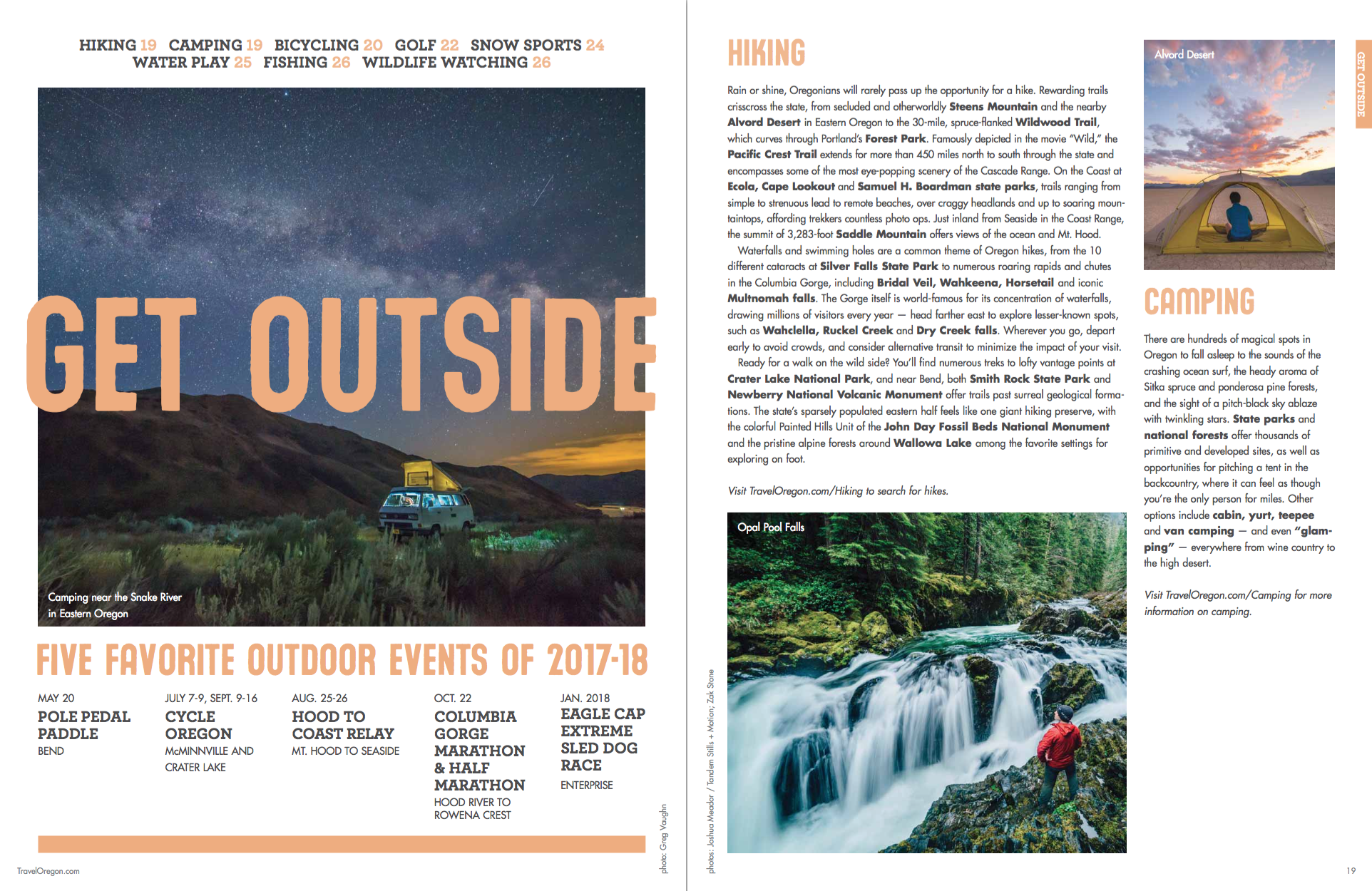 HIKING 19 CAMPING 19 BICYCLING 20 GOLF 22 SNOW SPORTS 24
WATER PLAY 25 FISHING 26 WILDLIFE WATCHING 26

GET OUTSIDE

Camping near the Snake River in Eastern Oregon

FIVE FAVORITE OUTDOOR EVENTS OF 2017-18

MAY 20
POLE PEDAL PADDLE
BEND

JULY 7-9, SEPT. 9-16
CYCLE OREGON
McMINNVILLE AND CRATER LAKE

AUG. 25-26
HOOD TO COAST RELAY
MT. HOOD TO SEASIDE

OCT. 22
COLUMBIA GORGE MARATHON & HALF MARATHON
HOOD RIVER TO ROWENA CREST

JAN. 2018
EAGLE CAP EXTREME SLED DOG RACE
ENTERPRISE

photo: Greg Vaughn

TravelOregon.com

HIKING

Rain or shine, Oregonians will rarely pass up the opportunity for a hike. Rewarding trails crisscross the state, from secluded and otherworldly Steens Mountain and the nearby Alvord Desert in Eastern Oregon to the 30-mile, spruce-flanked Wildwood Trail, which curves through Portland's Forest Park. Famously depicted in the movie "Wild," the Pacific Crest Trail extends for more than 450 miles north to south through the state and encompasses some of the most eye-popping scenery of the Cascade Range. On the Coast at Ecola, Cape Lookout and Samuel H. Boardman state parks, trails ranging from simple to strenuous lead to remote beaches, over craggy headlands and up to soaring mountaintops, affording trekkers countless photo ops. Just inland from Seaside in the Coast Range, the summit of 3,283-foot Saddle Mountain offers views of the ocean and Mt. Hood.

Waterfalls and swimming holes are a common theme of Oregon hikes, from the 10 different cataracts at Silver Falls State Park to numerous roaring rapids and chutes in the Columbia Gorge, including Bridal Veil, Wahkeena, Horsetail and iconic Multnomah falls. The Gorge itself is world-famous for its concentration of waterfalls, drawing millions of visitors every year — head farther east to explore lesser-known spots, such as Wahclella, Ruckel Creek and Dry Creek falls. Wherever you go, depart early to avoid crowds, and consider alternative transit to minimize the impact of your visit.

Ready for a walk on the wild side? You'll find numerous treks to lofty vantage points at Crater Lake National Park, and near Bend, both Smith Rock State Park and Newberry National Volcanic Monument offer trails past surreal geological formations. The state's sparsely populated eastern half feels like one giant hiking preserve, with the colorful Painted Hills Unit of the John Day Fossil Beds National Monument and the pristine alpine forests around Wallowa Lake among the favorite settings for exploring on foot.

Visit TravelOregon.com/Hiking to search for hikes.

Opal Pool Falls

photos: Joshua Meador / Tandem Stills + Motion; Zak Stone

Alvord Desert

CAMPING

There are hundreds of magical spots in Oregon to fall asleep to the sounds of the crashing ocean surf, the heady aroma of Sitka spruce and ponderosa pine forests, and the sight of a pitch-black sky ablaze with twinkling stars. State parks and national forests offer thousands of primitive and developed sites, as well as opportunities for pitching a tent in the backcountry, where it can feel as though you're the only person for miles. Other options include cabin, yurt, teepee and van camping — and even "glamping" — everywhere from wine country to the high desert.

Visit TravelOregon.com/Camping for more information on camping.

GET OUTSIDE

19